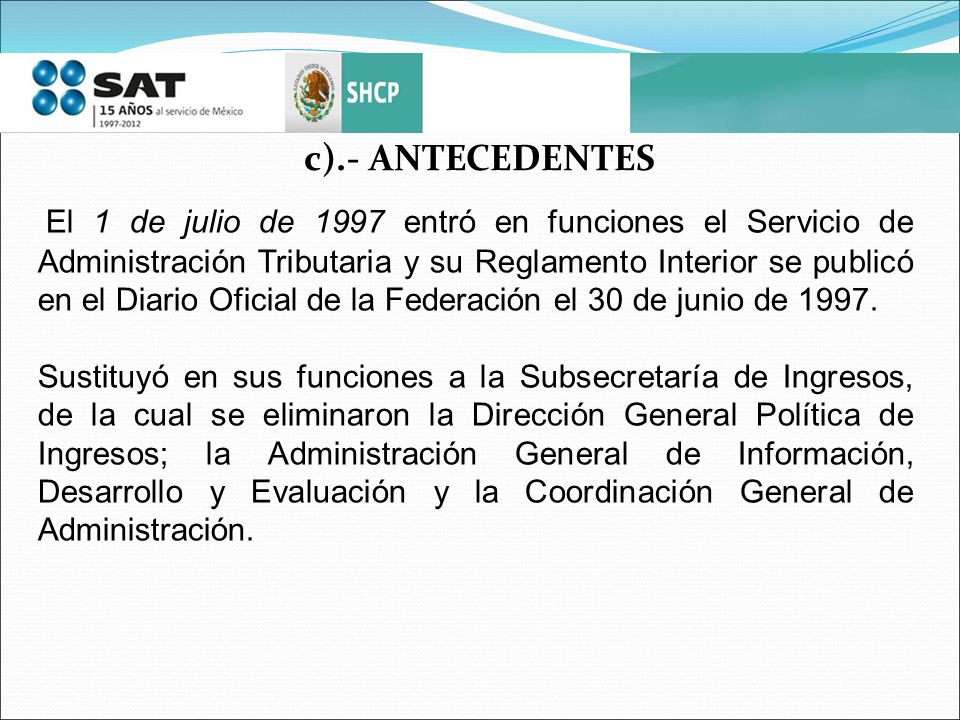 SAT
15 AÑOS al servicio de México
1997-2012

SHCP

c).- ANTECEDENTES

El 1 de julio de 1997 entró en funciones el Servicio de Administración Tributaria y su Reglamento Interior se publicó en el Diario Oficial de la Federación el 30 de junio de 1997.

Sustituyó en sus funciones a la Subsecretaría de Ingresos, de la cual se eliminaron la Dirección General Política de Ingresos; la Administración General de Información, Desarrollo y Evaluación y la Coordinación General de Administración.